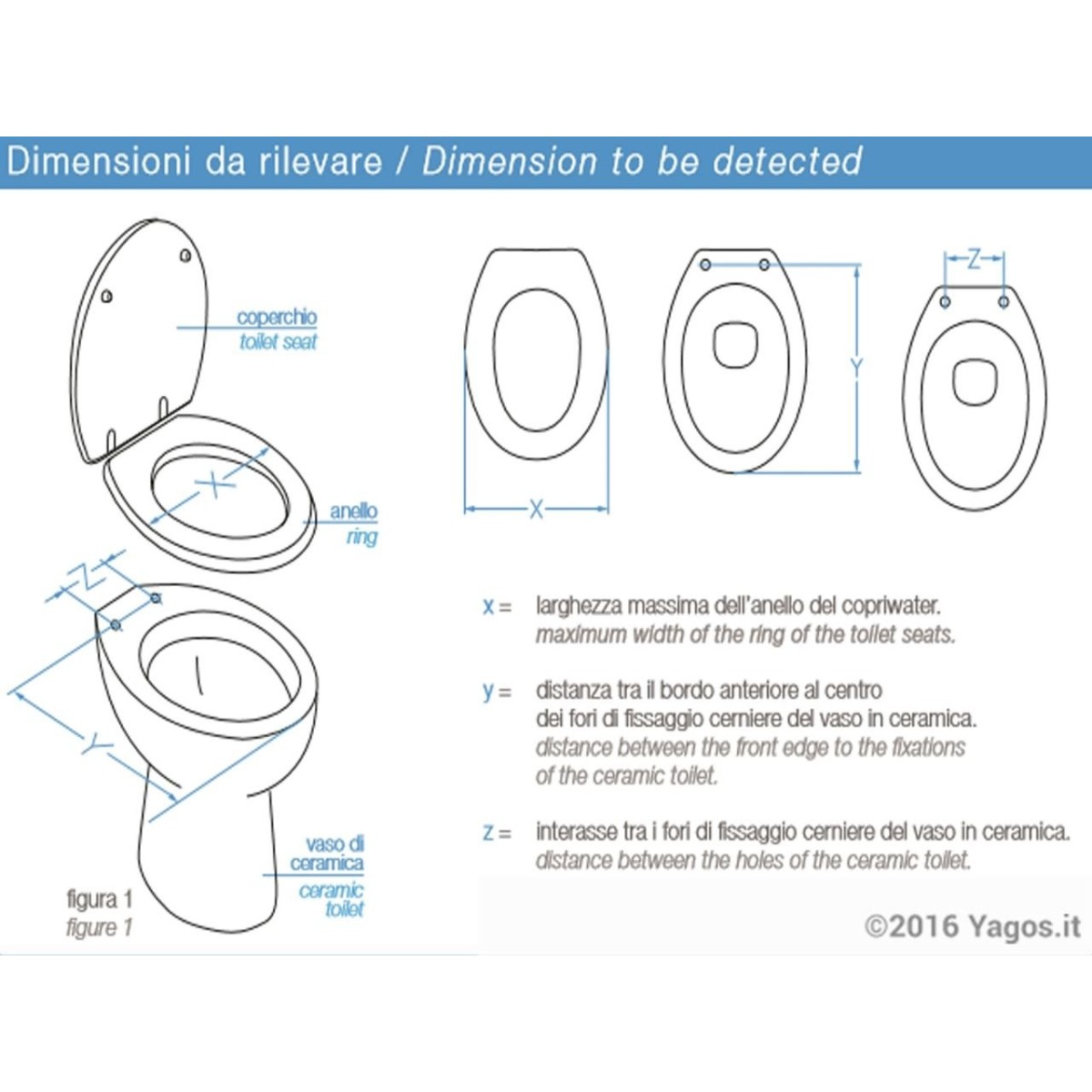 Dimensioni da rilevare / Dimension to be detected

coperchio
toilet seat

X

anello
ring

Z

Y

vaso di ceramica
ceramic toilet

figura 1
figure 1

X

Y

Z

x = larghezza massima dell'anello del copriwater.
maximum width of the ring of the toilet seats.

y = distanza tra il bordo anteriore al centro dei fori di fissaggio cerniere del vaso in ceramica.
distance between the front edge to the fixations of the ceramic toilet.

z = interasse tra i fori di fissaggio cerniere del vaso in ceramica.
distance between the holes of the ceramic toilet.

©2016 Yagos.it